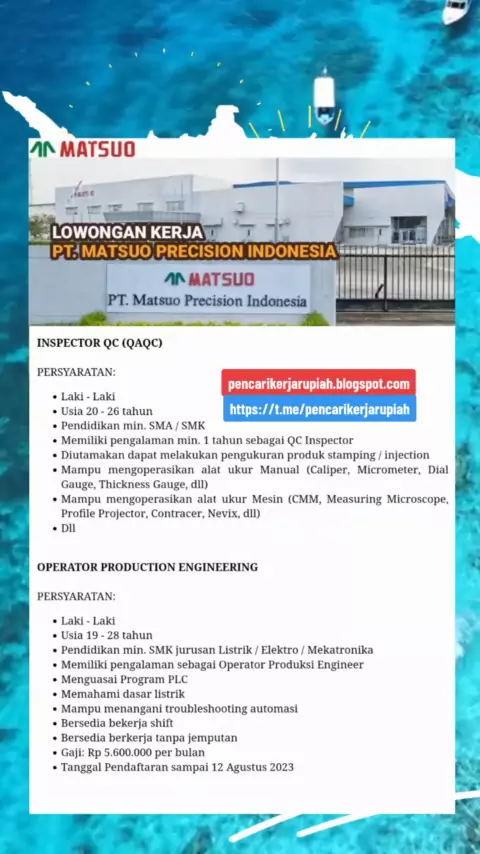 MATSUO

LOWONGAN KERJA
PT. MATSUO PRECISION INDONESIA

MATSUO
PT. Matsuo Precision Indonesia

INSPECTOR QC (QAQC)

PERSYARATAN:

pencarikerjarupiah.blogspot.com
https://t.me/pencarikerjarupiah

- Laki - Laki
- Usia 20 - 26 tahun
- Pendidikan min. SMA / SMK
- Memiliki pengalaman min. 1 tahun sebagai QC Inspector
- Diutamakan dapat melakukan pengukuran produk stamping / injection
- Mampu mengoperasikan alat ukur Manual (Caliper, Micrometer, Dial Gauge, Thickness Gauge, dll)
- Mampu mengoperasikan alat ukur Mesin (CMM, Measuring Microscope, Profile Projector, Contracer, Nevix, dll)
- Dll

OPERATOR PRODUCTION ENGINEERING

PERSYARATAN:

- Laki - Laki
- Usia 19 - 28 tahun
- Pendidikan min. SMK jurusan Listrik / Elektro / Mekatronika
- Memiliki pengalaman sebagai Operator Produksi Engineer
- Menguasai Program PLC
- Memahami dasar listrik
- Mampu menangani troubleshooting automasi
- Bersedia bekerja shift
- Bersedia berkerja tanpa jemputan
- Gaji: Rp 5.600.000 per bulan
- Tanggal Pendaftaran sampai 12 Agustus 2023